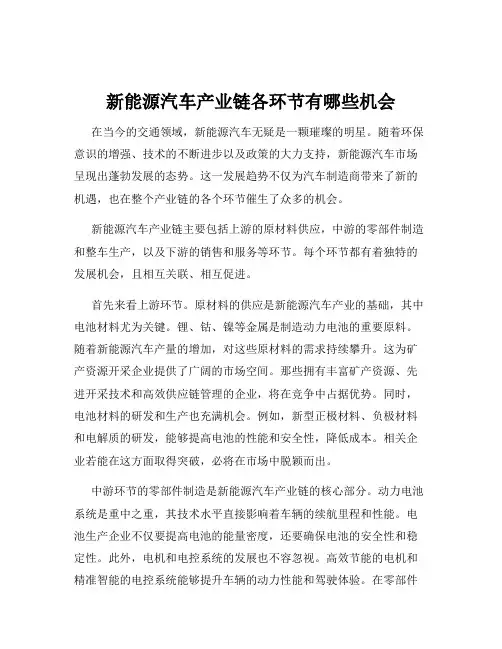 新能源汽车产业链各环节有哪些机会

在当今的交通领域，新能源汽车无疑是一颗璀璨的明星。随着环保意识的增强、技术的不断进步以及政策的大力支持，新能源汽车市场呈现出蓬勃发展的态势。这一发展趋势不仅为汽车制造商带来了新的机遇，也在整个产业链的各个环节催生了众多的机会。

新能源汽车产业链主要包括上游的原材料供应，中游的零部件制造和整车生产，以及下游的销售和服务等环节。每个环节都有着独特的发展机会，且相互关联、相互促进。

首先来看上游环节。原材料的供应是新能源汽车产业的基础，其中电池材料尤为关键。锂、钴、镍等金属是制造动力电池的重要原料。随着新能源汽车产量的增加，对这些原材料的需求持续攀升。这为矿产资源开采企业提供了广阔的市场空间。那些拥有丰富矿产资源、先进开采技术和高效供应链管理的企业，将在竞争中占据优势。同时，电池材料的研发和生产也充满机会。例如，新型正极材料、负极材料和电解质的研发，能够提高电池的性能和安全性，降低成本。相关企业若能在这方面取得突破，必将在市场中脱颖而出。

中游环节的零部件制造是新能源汽车产业链的核心部分。动力电池系统是重中之重，其技术水平直接影响着车辆的续航里程和性能。电池生产企业不仅要提高电池的能量密度，还要确保电池的安全性和稳定性。此外，电机和电控系统的发展也不容忽视。高效节能的电机和精准智能的电控系统能够提升车辆的动力性能和驾驶体验。在零部件